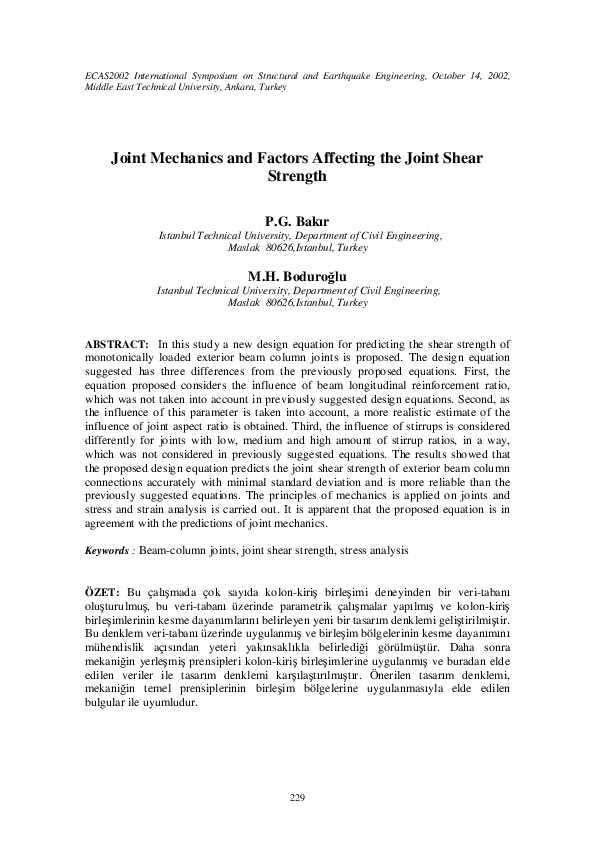 ECAS2002 International Symposium on Structural and Earthquake Engineering, October 14, 2002, Middle East Technical University, Ankara, Turkey

Joint Mechanics and Factors Affecting the Joint Shear Strength

P.G. Bakır
Istanbul Technical University, Department of Civil Engineering, Maslak 80626,Istanbul, Turkey

M.H. Boduroğlu
Istanbul Technical University, Department of Civil Engineering, Maslak 80626,Istanbul, Turkey

ABSTRACT: In this study a new design equation for predicting the shear strength of monotonically loaded exterior beam column joints is proposed. The design equation suggested has three differences from the previously proposed equations. First, the equation proposed considers the influence of beam longitudinal reinforcement ratio, which was not taken into account in previously suggested design equations. Second, as the influence of this parameter is taken into account, a more realistic estimate of the influence of joint aspect ratio is obtained. Third, the influence of stirrups is considered differently for joints with low, medium and high amount of stirrup ratios, in a way, which was not considered in previously suggested equations. The results showed that the proposed design equation predicts the joint shear strength of exterior beam column connections accurately with minimal standard deviation and is more reliable than the previously suggested equations. The principles of mechanics is applied on joints and stress and strain analysis is carried out. It is apparent that the proposed equation is in agreement with the predictions of joint mechanics.

Keywords : Beam-column joints, joint shear strength, stress analysis

ÖZET: Bu çalışmada çok sayıda kolon-kiriş birleşimi deneyinden bir veri-tabanı oluşturulmuş, bu veri-tabanı üzerinde parametrik çalışmalar yapılmış ve kolon-kiriş birleşimlerinin kesme dayanımlarını belirleyen yeni bir tasarım denklemi geliştirilmiştir. Bu denklem veri-tabanı üzerinde uygulanmış ve birleşim bölgelerinin kesme dayanımını mühendislik açısından yeteri yakınsaklıkla belirlediği görülmüştür. Daha sonra mekaniğin yerleşmiş prensipleri kolon-kiriş birleşimlerine uygulanmış ve buradan elde edilen veriler ile tasarım denklemi karşılaştırılmıştır. Önerilen tasarım denklemi, mekaniğin temel prensiplerinin birleşim bölgelerine uygulanmasıyla elde edilen bulgular ile uyumludur.

229